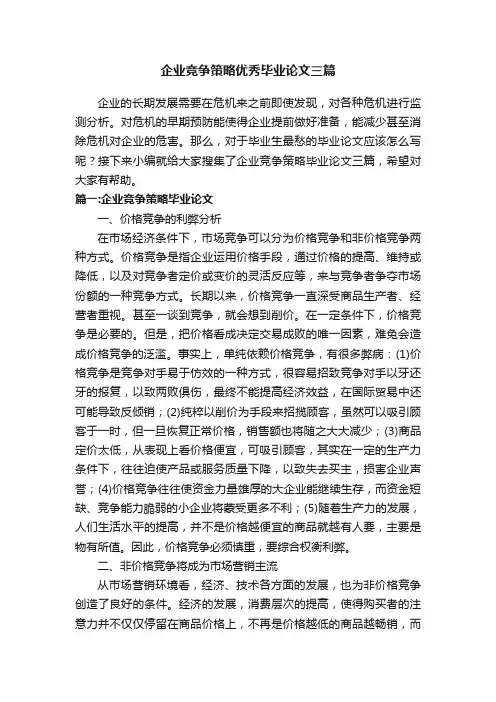 企业竞争策略优秀毕业论文三篇

企业的长期发展需要在危机来之前即使发现，对各种危机进行监测分析。对危机的早期预防能使得企业提前做好准备，能减少甚至消除危机对企业的危害。那么，对于毕业生最愁的毕业论文应该怎么写呢？接下来小编就给大家搜集了企业竞争策略毕业论文三篇，希望对大家有帮助。

篇一:企业竞争策略毕业论文

一、价格竞争的利弊分析

在市场经济条件下，市场竞争可以分为价格竞争和非价格竞争两种方式。价格竞争是指企业运用价格手段，通过价格的提高、维持或降低，以及对竞争者定价或变价的灵活反应等，来与竞争者争夺市场份额的一种竞争方式。长期以来，价格竞争一直深受商品生产者、经营者重视。甚至一谈到竞争，就会想到削价。在一定条件下，价格竞争是必要的。但是，把价格看成决定交易成败的唯一因素，难免会造成价格竞争的泛滥。事实上，单纯依赖价格竞争，有很多弊病：(1)价格竞争是竞争对手易于仿效的一种方式，很容易招致竞争对手以牙还牙的报复，以致两败俱伤，最终不能提高经济效益，在国际贸易中还可能导致反倾销；(2)纯粹以削价为手段来招揽顾客，虽然可以吸引顾客于一时，但一旦恢复正常价格，销售额也将随之大大减少；(3)商品定价太低，从表现上看价格便宜，可吸引顾客，其实在一定的生产力条件下，往往迫使产品或服务质量下降，以致失去买主，损害企业声誉；(4)价格竞争往往使资金力量雄厚的大企业能继续生存，而资金短缺、竞争能力脆弱的小企业将蒙受更多不利；(5)随着生产力的发展，人们生活水平的提高，并不是价格越便宜的商品就越有人要，主要是物有所值。因此，价格竞争必须慎重，要综合权衡利弊。

二、非价格竞争将成为市场营销主流

从市场营销环境看，经济、技术各方面的发展，也为非价格竞争创造了良好的条件。经济的发展，消费层次的提高，使得购买者的注意力并不仅仅停留在商品价格上，不再是价格越低的商品越畅销，而